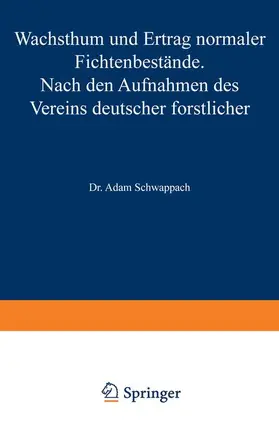 Wachsthum und Ertrag normaler Fichtenbestände.
Nach den Aufnahmen des Vereins deutscher forstlicher

Dr. Adam Schwappach

Springer